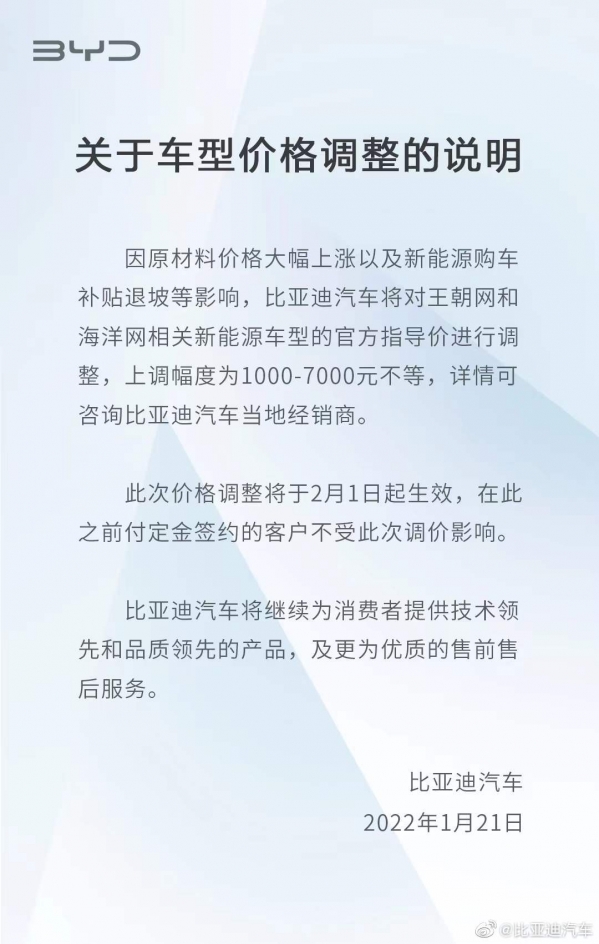 BYD

关于车型价格调整的说明

因原材料价格大幅上涨以及新能源购车补贴退坡等影响，比亚迪汽车将对王朝网和海洋网相关新能源车型的官方指导价进行调整，上调幅度为1000-7000元不等，详情可咨询比亚迪汽车当地经销商。

此次价格调整将于2月1日起生效，在此之前付定金签约的客户不受此次调价影响。

比亚迪汽车将继续为消费者提供技术领先和品质领先的产品，及更为优质的售前售后服务。

比亚迪汽车
2022年1月21日

@比亚迪汽车